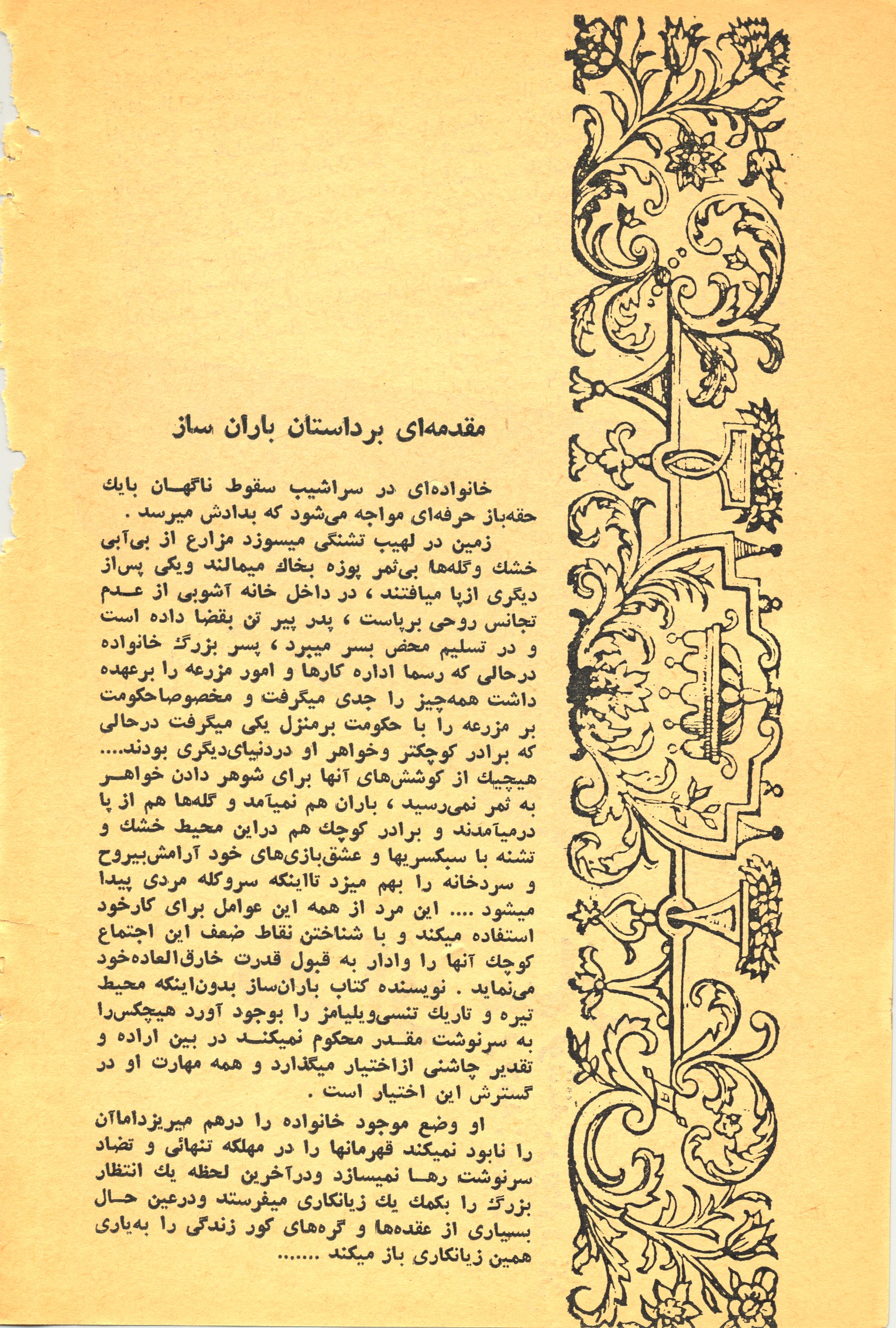 مقدمه‌ای برداستان باران ساز

خانواده‌ای در سراشیب سقوط ناگهان بایك حقه‌باز حرفه‌ای مواجه می‌شود که بدادش میرسد .

زمین در لهیب تشنگی میسوزد مزارع از بی‌آبی خشك وگله‌ها بی‌ثمر پوزه بخاك میمالند ویکی پس‌از دیگری ازپا میافتند ، در داخل خانه آشوبی از عدم تجانس روحی برپاست ، پدر پیر تن بقضا داده است و در تسلیم محض بسر میبرد ، پسر بزرگ خانواده درحالی که رسما اداره کارها و امور مزرعه را برعهده داشت همه‌چیز را جدی میگرفت و مخصوصاحکومت بر مزرعه را با حکومت برمنزل یکی میگرفت درحالی که برادر کوچکتر وخواهر او دردنیای‌دیگری بودند.... هیچیك از کوشش‌های آنها برای شوهر دادن خواهر به ثمر نمی‌رسید ، باران هم نمیآمد و گله‌ها هم از پا درمیآمدند و برادر کوچك هم دراین محیط خشك و تشنه با سبکسریها و عشق‌بازی‌های خود آرامش‌بیروح و سردخانه را بهم میزد تااینکه سروکله مردی پیدا میشود .... این مرد از همه این عوامل برای کارخود استفاده میکند و با شناختن نقاط ضعف این اجتماع کوچك آنها را وادار به قبول قدرت خارق‌العاده‌خود می‌نماید . نویسنده کتاب باران‌ساز بدون‌اینکه محیط تیره و تاریك تنسی‌ویلیامز را بوجود آورد هیچکس‌را به سرنوشت مقدر محکوم نمیکند در بین اراده و تقدیر چاشنی ازاختیار میگذارد و همه مهارت او در گسترش این اختیار است .

او وضع موجود خانواده را درهم میریزداماآن را نابود نمیکند قهرمانها را در مهلکه تنهائی و تضاد سرنوشت رها نمیسازد ودرآخرین لحظه یك انتظار بزرگ را بکمك یك زیانکاری میفرستد ودرعین حال بسیاری از عقده‌ها و گره‌های کور زندگی را به‌یاری همین زیانکاری باز میکند .......